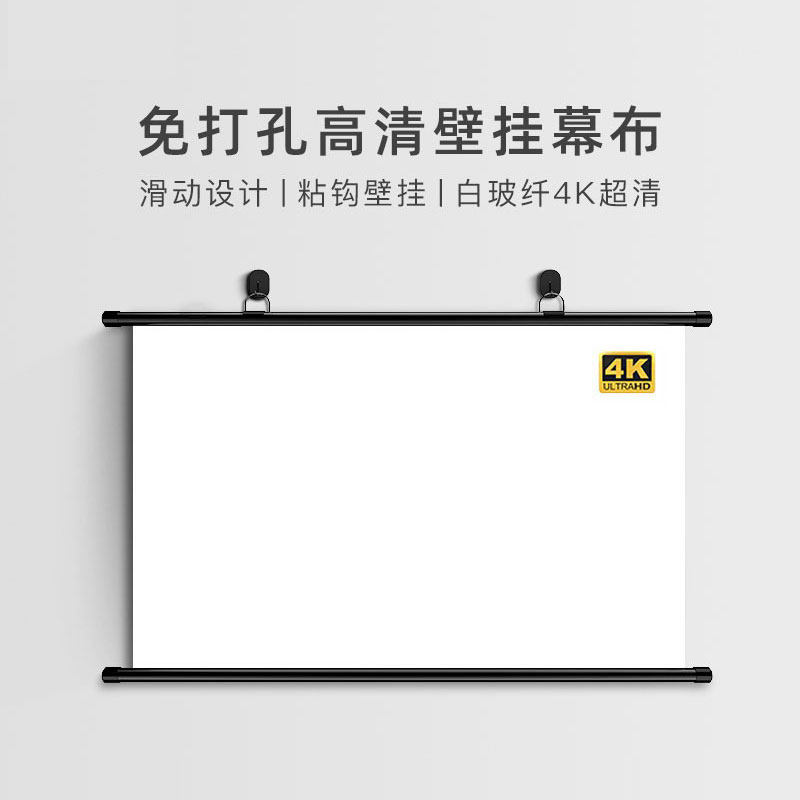 免打孔高清壁挂幕布

滑动设计 | 粘钩壁挂 | 白玻纤4K超清

4K
ULTRAHD